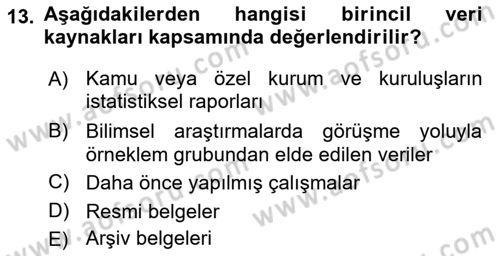 13. Aşağıdakilerden hangisi birincil veri kaynakları kapsamında değerlendirilir?

A) Kamu veya özel kurum ve kuruluşların istatistiksel raporları
B) Bilimsel araştırmalarda görüşme yoluyla örneklem grubundan elde edilen veriler
C) Daha önce yapılmış çalışmalar
D) Resmi belgeler
E) Arşiv belgeleri

www.aofsoru.com